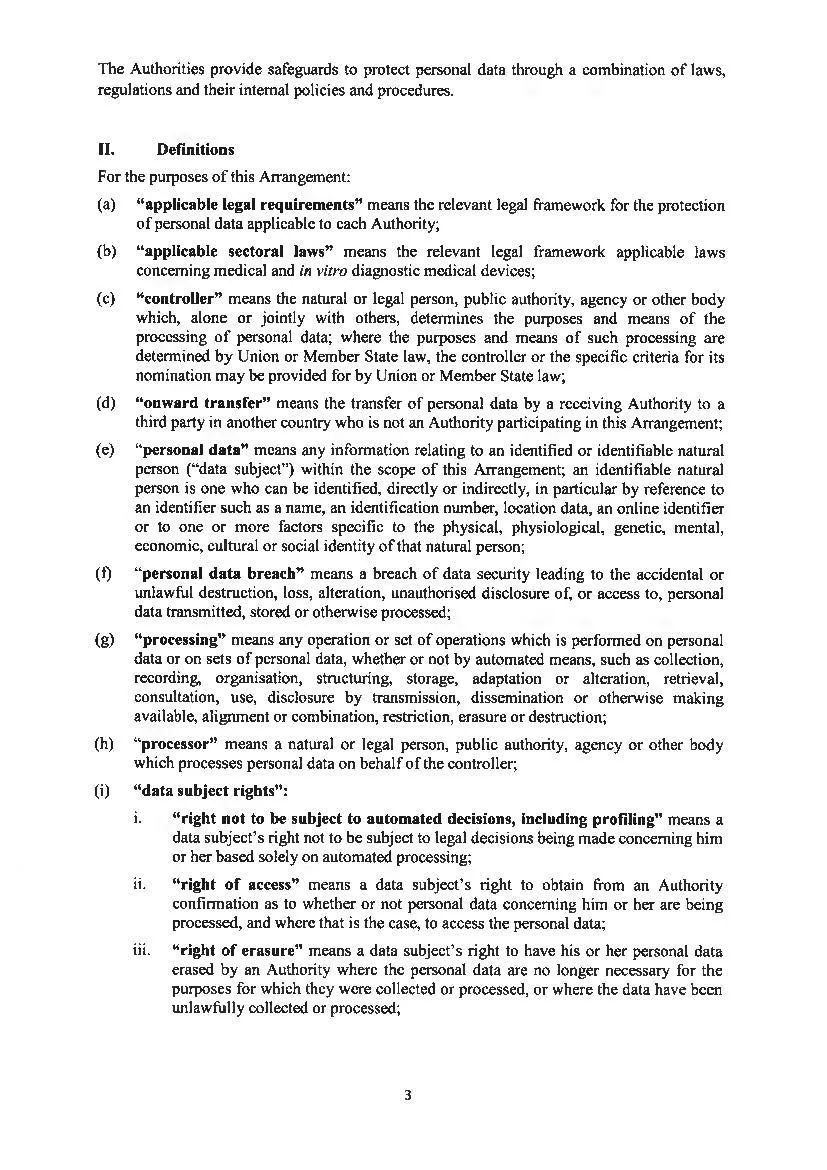 The Authorities provide safeguards to protect personal data through a combination of laws, regulations and their internal policies and procedures.

II. Definitions

For the purposes of this Arrangement:

(a) "applicable legal requirements" means the relevant legal framework for the protection of personal data applicable to each Authority;

(b) "applicable sectoral laws" means the relevant legal framework applicable laws concerning medical and in vitro diagnostic medical devices;

(c) "controller" means the natural or legal person, public authority, agency or other body which, alone or jointly with others, determines the purposes and means of the processing of personal data; where the purposes and means of such processing are determined by Union or Member State law, the controller or the specific criteria for its nomination may be provided for by Union or Member State law;

(d) "onward transfer" means the transfer of personal data by a receiving Authority to a third party in another country who is not an Authority participating in this Arrangement;

(e) "personal data" means any information relating to an identified or identifiable natural person ("data subject") within the scope of this Arrangement; an identifiable natural person is one who can be identified, directly or indirectly, in particular by reference to an identifier such as a name, an identification number, location data, an online identifier or to one or more factors specific to the physical, physiological, genetic, mental, economic, cultural or social identity of that natural person;

(f) "personal data breach" means a breach of data security leading to the accidental or unlawful destruction, loss, alteration, unauthorised disclosure of, or access to, personal data transmitted, stored or otherwise processed;

(g) "processing" means any operation or set of operations which is performed on personal data or on sets of personal data, whether or not by automated means, such as collection, recording, organisation, structuring, storage, adaptation or alteration, retrieval, consultation, use, disclosure by transmission, dissemination or otherwise making available, alignment or combination, restriction, erasure or destruction;

(h) "processor" means a natural or legal person, public authority, agency or other body which processes personal data on behalf of the controller;

(i) "data subject rights":

i. "right not to be subject to automated decisions, including profiling" means a data subject's right not to be subject to legal decisions being made concerning him or her based solely on automated processing;

ii. "right of access" means a data subject's right to obtain from an Authority confirmation as to whether or not personal data concerning him or her are being processed, and where that is the case, to access the personal data;

iii. "right of erasure" means a data subject's right to have his or her personal data erased by an Authority where the personal data are no longer necessary for the purposes for which they were collected or processed, or where the data have been unlawfully collected or processed;

3